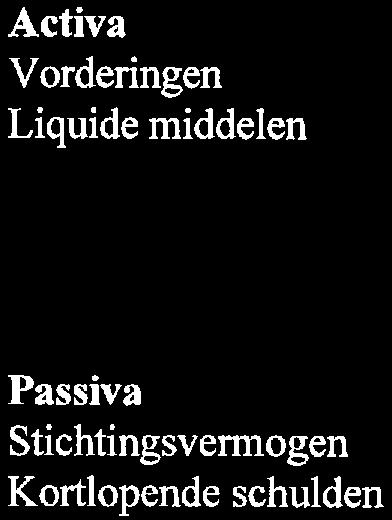 Activa
Vorderingen
Liquide middelen

Passiva
Stichtingsvermogen
Kortlopende schulden